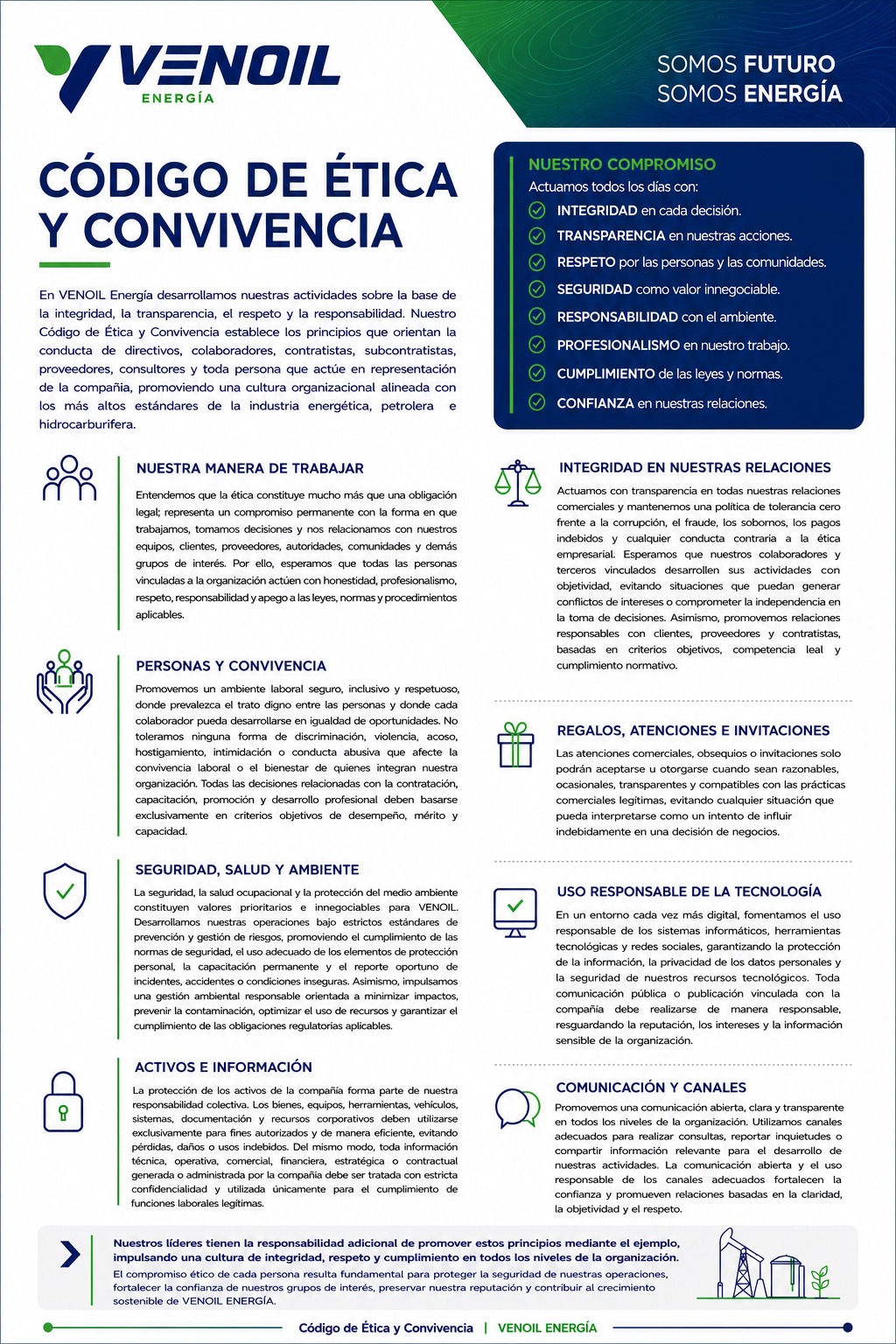 VENOIL
ENERGÍA

SOMOS FUTURO
SOMOS ENERGÍA

CÓDIGO DE ÉTICA Y CONVIVENCIA

En VENOIL Energía desarrollamos nuestras actividades sobre la base de la integridad, la transparencia, el respeto y la responsabilidad. Nuestro Código de Ética y Convivencia establece los principios que orientan la conducta de directivos, colaboradores, contratistas, subcontratistas, proveedores, consultores y toda persona que actúe en representación de la compañía, promoviendo una cultura organizacional alineada con los más altos estándares de la industria energética, petrolera e hidrocarburífera.

NUESTRO COMPROMISO
Actuamos todos los días con:
INTEGRIDAD en cada decisión.
TRANSPARENCIA en nuestras acciones.
RESPETO por las personas y las comunidades.
SEGURIDAD como valor innegociable.
RESPONSABILIDAD con el ambiente.
PROFESIONALISMO en nuestro trabajo.
CUMPLIMIENTO de las leyes y normas.
CONFIANZA en nuestras relaciones.

NUESTRA MANERA DE TRABAJAR
Entendemos que la ética constituye mucho más que una obligación legal; representa un compromiso permanente con la forma en que trabajamos, tomamos decisiones y nos relacionamos con nuestros equipos, clientes, proveedores, autoridades, comunidades y demás grupos de interés. Por ello, esperamos que todas las personas vinculadas a la organización actúen con honestidad, profesionalismo, respeto, responsabilidad y apego a las leyes, normas y procedimientos aplicables.

PERSONAS Y CONVIVENCIA
Promovemos un ambiente laboral seguro, inclusivo y respetuoso, donde prevalezca el trato digno entre las personas y donde cada colaborador pueda desarrollarse en igualdad de oportunidades. No toleramos ninguna forma de discriminación, violencia, acoso, hostigamiento, intimidación o conducta abusiva que afecte la convivencia laboral o el bienestar de quienes integran nuestra organización. Todas las decisiones relacionadas con la contratación, capacitación, promoción y desarrollo profesional deben basarse exclusivamente en criterios objetivos de desempeño, mérito y capacidad.

SEGURIDAD, SALUD Y AMBIENTE
La seguridad, la salud ocupacional y la protección del medio ambiente constituyen valores prioritarios e innegociables para VENOIL. Desarrollamos nuestras operaciones bajo estrictos estándares de prevención y gestión de riesgos, promoviendo el cumplimiento de las normas de seguridad, el uso adecuado de los elementos de protección personal, la capacitación permanente y el reporte oportuno de incidentes, accidentes o condiciones inseguras. Asimismo, impulsamos una gestión ambiental responsable orientada a minimizar impactos, prevenir la contaminación, optimizar el uso de recursos y garantizar el cumplimiento de las obligaciones regulatorias aplicables.

ACTIVOS E INFORMACIÓN
La protección de los activos de la compañía forma parte de nuestra responsabilidad colectiva. Los bienes, equipos, herramientas, vehículos, sistemas, documentación y recursos corporativos deben utilizarse exclusivamente para fines autorizados y de manera eficiente, evitando pérdidas, daños o usos indebidos. Del mismo modo, toda información técnica, operativa, comercial, financiera, estratégica o contractual generada o administrada por la compañía debe ser tratada con estricta confidencialidad y utilizada únicamente para el cumplimiento de funciones laborales legítimas.

INTEGRIDAD EN NUESTRAS RELACIONES
Actuamos con transparencia en todas nuestras relaciones comerciales y mantenemos una política de tolerancia cero frente a la corrupción, el fraude, los sobornos, los pagos indebidos y cualquier conducta contraria a la ética empresarial. Esperamos que nuestros colaboradores y terceros vinculados desarrollen sus actividades con objetividad, evitando situaciones que puedan generar conflictos de intereses o comprometer la independencia en la toma de decisiones. Asimismo, promovemos relaciones responsables con clientes, proveedores y contratistas, basadas en criterios objetivos, competencia leal y cumplimiento normativo.

REGALOS, ATENCIONES E INVITACIONES
Las atenciones comerciales, obsequios o invitaciones solo podrán aceptarse u otorgarse cuando sean razonables, ocasionales, transparentes y compatibles con las prácticas comerciales legítimas, evitando cualquier situación que pueda interpretarse como un intento de influir indebidamente en una decisión de negocios.

USO RESPONSABLE DE LA TECNOLOGÍA
En un entorno cada vez más digital, fomentamos el uso responsable de los sistemas informáticos, herramientas tecnológicas y redes sociales, garantizando la protección de la información, la privacidad de los datos personales y la seguridad de nuestros recursos tecnológicos. Toda comunicación pública o publicación vinculada con la compañía debe realizarse de manera responsable, resguardando la reputación, los intereses y la información sensible de la organización.

COMUNICACIÓN Y CANALES
Promovemos una comunicación abierta, clara y transparente en todos los niveles de la organización. Utilizamos canales adecuados para realizar consultas, reportar inquietudes o compartir información relevante para el desarrollo de nuestras actividades. La comunicación abierta y el uso responsable de los canales adecuados fortalecen la confianza y promueven relaciones basadas en la claridad, la objetividad y el respeto.

Nuestros líderes tienen la responsabilidad adicional de promover estos principios mediante el ejemplo, impulsando una cultura de integridad, respeto y cumplimiento en todos los niveles de la organización.
El compromiso ético de cada persona resulta fundamental para proteger la seguridad de nuestras operaciones, fortalecer la confianza de nuestros grupos de interés, preservar nuestra reputación y contribuir al crecimiento sostenible de VENOIL ENERGÍA.

Código de Ética y Convivencia | VENOIL ENERGÍA